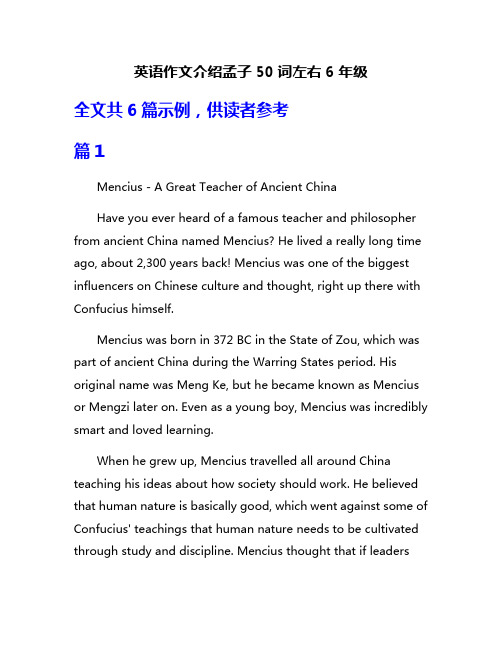 英语作文介绍孟子 50 词左右 6 年级

全文共 6 篇示例，供读者参考

篇 1

Mencius - A Great Teacher of Ancient China

Have you ever heard of a famous teacher and philosopher from ancient China named Mencius? He lived a really long time ago, about 2,300 years back! Mencius was one of the biggest influencers on Chinese culture and thought, right up there with Confucius himself.

Mencius was born in 372 BC in the State of Zou, which was part of ancient China during the Warring States period. His original name was Meng Ke, but he became known as Mencius or Mengzi later on. Even as a young boy, Mencius was incredibly smart and loved learning.

When he grew up, Mencius travelled all around China teaching his ideas about how society should work. He believed that human nature is basically good, which went against some of Confucius' teachings that human nature needs to be cultivated through study and discipline. Mencius thought that if leaders